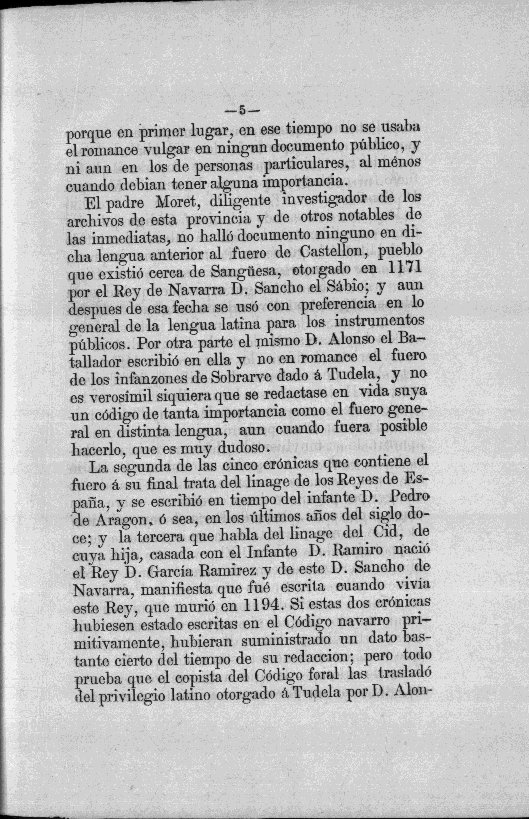 —5—

porque en primer lugar, en ese tiempo no se usaba el romance vulgar en ningun documento público, y ni aun en los de personas particulares, al ménos cuando debian tener alguna importancia.

El padre Moret, diligente investigador de los archivos de esta provincia y de otros notables de las inmediatas, no halló documento ninguno en dicha lengua anterior al fuero de Castellon, pueblo que existió cerca de Sangüesa, otorgado en 1171 por el Rey de Navarra D. Sancho el Sábio; y aun despues de esa fecha se usó con preferencia en lo general de la lengua latina para los instrumentos públicos. Por otra parte el mismo D. Alonso el Batallador escribió en ella y no en romance el fuero de los infanzones de Sobrarve dado á Tudela, y no es verosimil siquiera que se redactase en vida suya un código de tanta importancia como el fuero general en distinta lengua, aun cuando fuera posible hacerlo, que es muy dudoso.

La segunda de las cinco crónicas que contiene el fuero á su final trata del linage de los Reyes de España, y se escribió en tiempo del infante D. Pedro de Aragon, ó sea, en los últimos años del siglo doce; y la tercera que habla del linage del Cid, de cuya hija, casada con el Infante D. Ramiro nació el Rey D. García Ramirez y de este D. Sancho de Navarra, manifiesta que fué escrita cuando vivia este Rey, que murió en 1194. Si estas dos crónicas hubiesen estado escritas en el Código navarro primitivamente, hubieran suministrado un dato bastante cierto del tiempo de su redaccion; pero todo prueba que el copista del Código foral las trasladó del privilegio latino otorgado á Tudela por D. Alon-